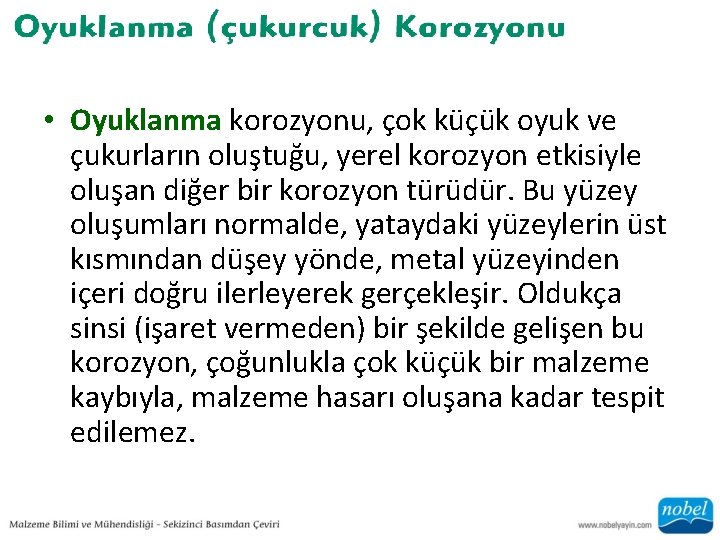 Oyuklanma (çukurcuk) Korozyonu

• Oyuklanma korozyonu, çok küçük oyuk ve çukurların oluştuğu, yerel korozyon etkisiyle oluşan diğer bir korozyon türüdür. Bu yüzey oluşumları normalde, yataydaki yüzeylerin üst kısmından düşey yönde, metal yüzeyinden içeri doğru ilerleyerek gerçekleşir. Oldukça sinsi (işaret vermeden) bir şekilde gelişen bu korozyon, çoğunlukla çok küçük bir malzeme kaybıyla, malzeme hasarı oluşana kadar tespit edilemez.

Malzeme Bilimi ve Mühendisliği - Sekizinci Basımdan Çeviri

www.nobelyayin.com

nobel